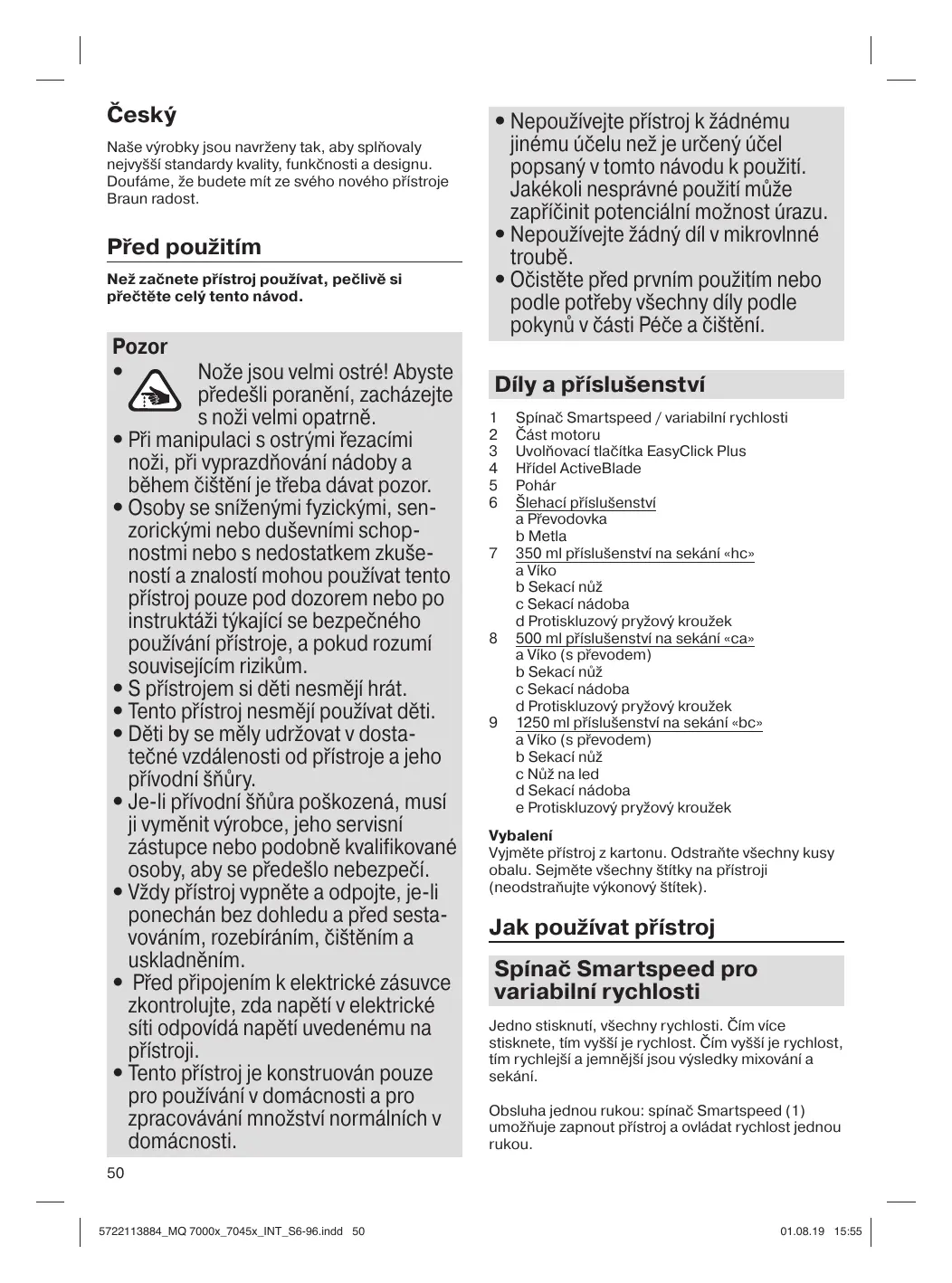 Český

Naše výrobky jsou navrženy tak, aby splňovaly nejvyšší standardy kvality, funkčnosti a designu. Doufáme, že budete mít ze svého nového přístroje Braun radost.

Před použitím

Než začnete přístroj používat, pečlivě si přečtěte celý tento návod.

Pozor

• Nože jsou velmi ostré! Abyste předešli poranění, zacházejte s noži velmi opatrně.
• Při manipulaci s ostrými řezacími noži, při vyprazdňování nádoby a během čištění je třeba dávat pozor.
• Osoby se sníženými fyzickými, senzorickými nebo duševními schopnostmi nebo s nedostatkem zkušeností a znalostí mohou používat tento přístroj pouze pod dozorem nebo po instruktáži týkající se bezpečného používání přístroje, a pokud rozumí souvisejícím rizikům.
• S přístrojem si děti nesmějí hrát.
• Tento přístroj nesmějí používat děti.
• Děti by se měly udržovat v dostatečné vzdálenosti od přístroje a jeho přívodní šňůry.
• Je-li přívodní šňůra poškozená, musí ji vyměnit výrobce, jeho servisní zástupce nebo podobně kvalifikované osoby, aby se předešlo nebezpečí.
• Vždy přístroj vypněte a odpojte, je-li ponechán bez dohledu a před sestavováním, rozebíráním, čištěním a uskladněním.
• Před připojením k elektrické zásuvce zkontrolujte, zda napětí v elektrické síti odpovídá napětí uvedenému na přístroji.
• Tento přístroj je konstruován pouze pro používání v domácnosti a pro zpracovávání množství normálních v domácnosti.
• Nepoužívejte přístroj k žádnému jinému účelu než je určený účel popsaný v tomto návodu k použití. Jakékoli nesprávné použití může zapříčinit potenciální možnost úrazu.
• Nepoužívejte žádný díl v mikrovlnné troubě.
• Očistěte před prvním použitím nebo podle potřeby všechny díly podle pokynů v části Péče a čištění.

Díly a příslušenství

1 Spínač Smartspeed / variabilní rychlosti
2 Část motoru
3 Uvolňovací tlačítka EasyClick Plus
4 Hřídel ActiveBlade
5 Pohár
6 Šlehací příslušenství
a Převodovka
b Metla
7 350 ml příslušenství na sekání «hc»
a Víko
b Sekací nůž
c Sekací nádoba
d Protiskluzový pryžový kroužek
8 500 ml příslušenství na sekání «ca»
a Víko (s převodem)
b Sekací nůž
c Sekací nádoba
d Protiskluzový pryžový kroužek
9 1250 ml příslušenství na sekání «bc»
a Víko (s převodem)
b Sekací nůž
c Nůž na led
d Sekací nádoba
e Protiskluzový pryžový kroužek

Vybalení
Vyjměte přístroj z kartonu. Odstraňte všechny kusy obalu. Sejměte všechny štítky na přístroji (neodstraňujte výkonový štítek).

Jak používat přístroj

Spínač Smartspeed pro variabilní rychlosti

Jedno stisknutí, všechny rychlosti. Čím více stisknete, tím vyšší je rychlost. Čím vyšší je rychlost, tím rychlejší a jemnější jsou výsledky mixování a sekání.

Obsluha jednou rukou: spínač Smartspeed (1) umožňuje zapnout přístroj a ovládat rychlost jednou rukou.

50

5722113884_MQ 7000x_7045x_INT_S6-96.indd 50 01.08.19 15:55